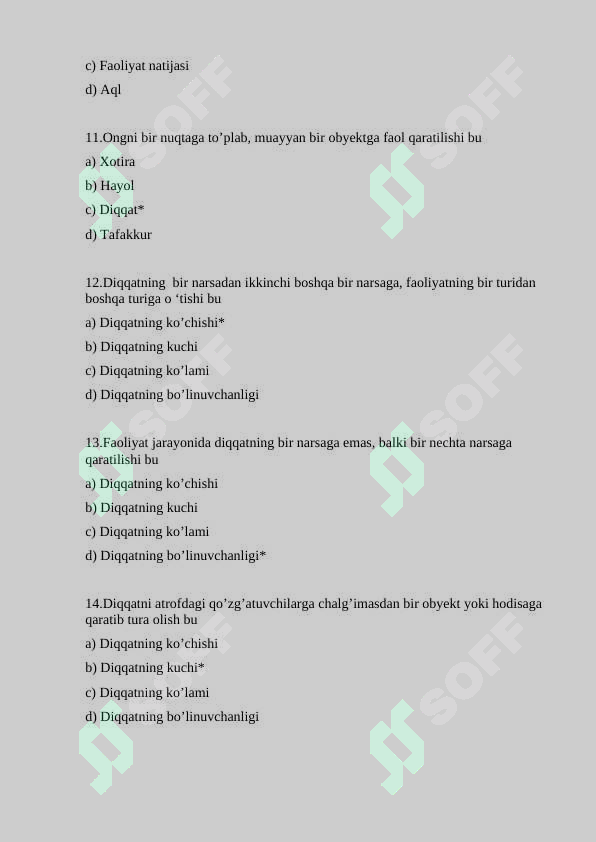 c) Faoliyat natijasi

d) Aql

11.Ongni bir nuqtaga to’plab, muayyan bir obyektga faol qaratilishi bu

a) Xotira

b) Hayol

c) Diqqat*

d) Tafakkur

12.Diqqatning bir narsadan ikkinchi boshqa bir narsaga, faoliyatning bir turidan boshqa turiga o ‘tishi bu

a) Diqqatning ko’chishi*

b) Diqqatning kuchi

c) Diqqatning ko’lami

d) Diqqatning bo’linuvchanligi

13.Faoliyat jarayonida diqqatning bir narsaga emas, balki bir nechta narsaga qaratilishi bu

a) Diqqatning ko’chishi

b) Diqqatning kuchi

c) Diqqatning ko’lami

d) Diqqatning bo’linuvchanligi*

14.Diqqatni atrofdagi qo’zg’atuvchilarga chalg’imasdan bir obyekt yoki hodisaga qaratib tura olish bu

a) Diqqatning ko’chishi

b) Diqqatning kuchi*

c) Diqqatning ko’lami

d) Diqqatning bo’linuvchanligi

SOFF SOFF SOFF SOFF SOFF SOFF